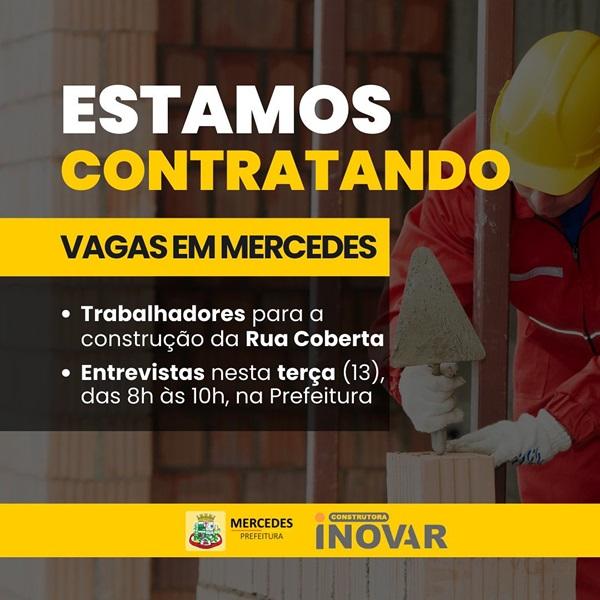 ESTAMOS
CONTRATANDO

VAGAS EM MERCEDES

• Trabalhadores para a construção da Rua Coberta
• Entrevistas nesta terça (13), das 8h às 10h, na Prefeitura

MERCEDES
PREFEITURA

CONSTRUTORA
INOVAR